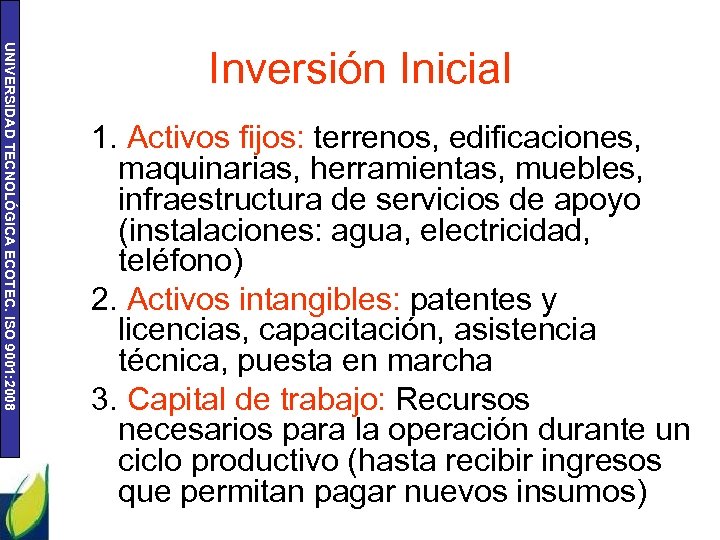 UNIVERSIDAD TECNOLÓGICA ECOTEC. ISO 9001:2008

Inversión Inicial

1. Activos fijos: terrenos, edificaciones, maquinarias, herramientas, muebles, infraestructura de servicios de apoyo (instalaciones: agua, electricidad, teléfono)
2. Activos intangibles: patentes y licencias, capacitación, asistencia técnica, puesta en marcha
3. Capital de trabajo: Recursos necesarios para la operación durante un ciclo productivo (hasta recibir ingresos que permitan pagar nuevos insumos)